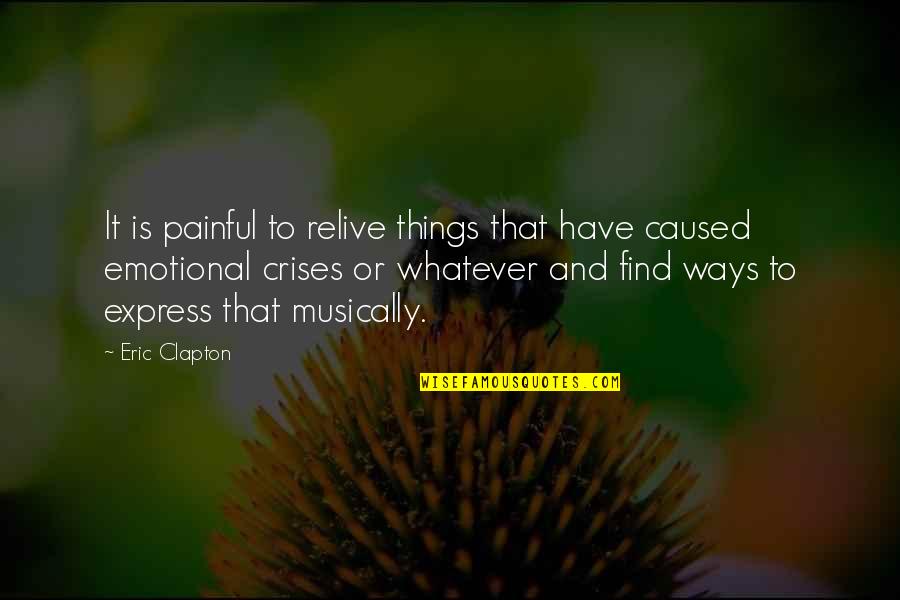 It is painful to relive things that have caused emotional crises or whatever and find ways to express that musically.

~ Eric Clapton

WISEFAMOUSQUOTES.COM